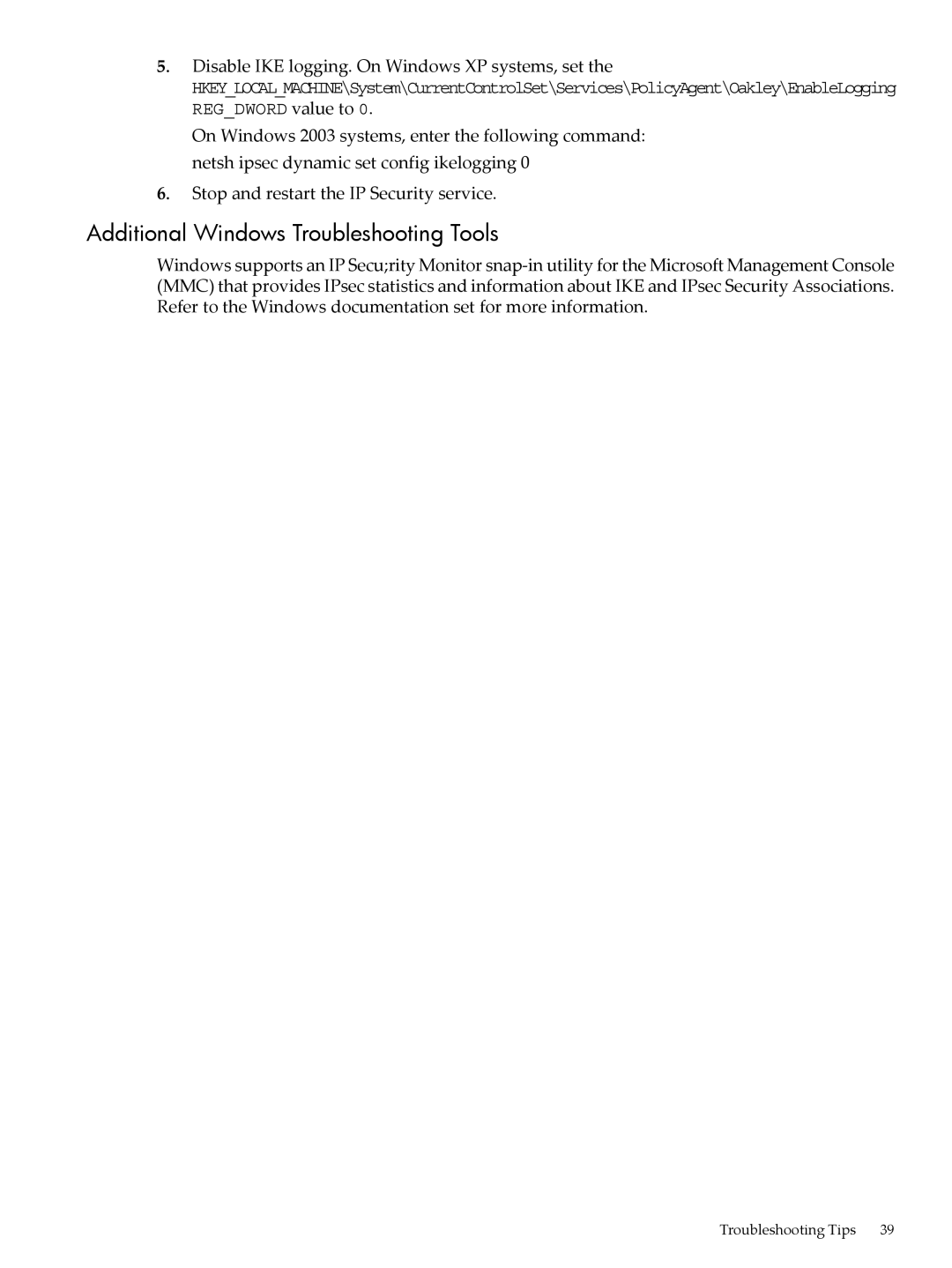 5. Disable IKE logging. On Windows XP systems, set the HKEY_LOCAL_MACHINE\System\CurrentControlSet\Services\PolicyAgent\Oakley\EnableLogging REG_DWORD value to 0.

On Windows 2003 systems, enter the following command:

netsh ipsec dynamic set config ikelogging 0

6. Stop and restart the IP Security service.

Additional Windows Troubleshooting Tools

Windows supports an IP Secu;rity Monitor snap-in utility for the Microsoft Management Console (MMC) that provides IPsec statistics and information about IKE and IPsec Security Associations. Refer to the Windows documentation set for more information.

Troubleshooting Tips 39